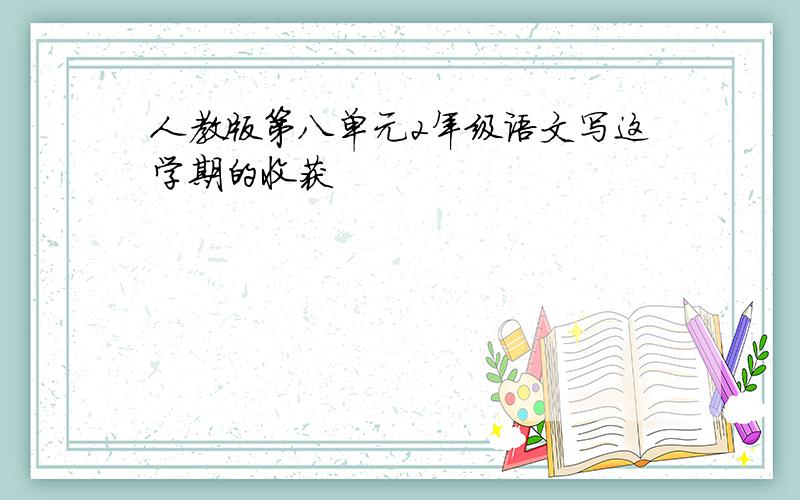 人教版第八单元2年级语文写这学期的收获